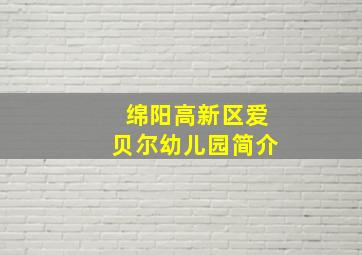 绵阳高新区爱贝尔幼儿园简介